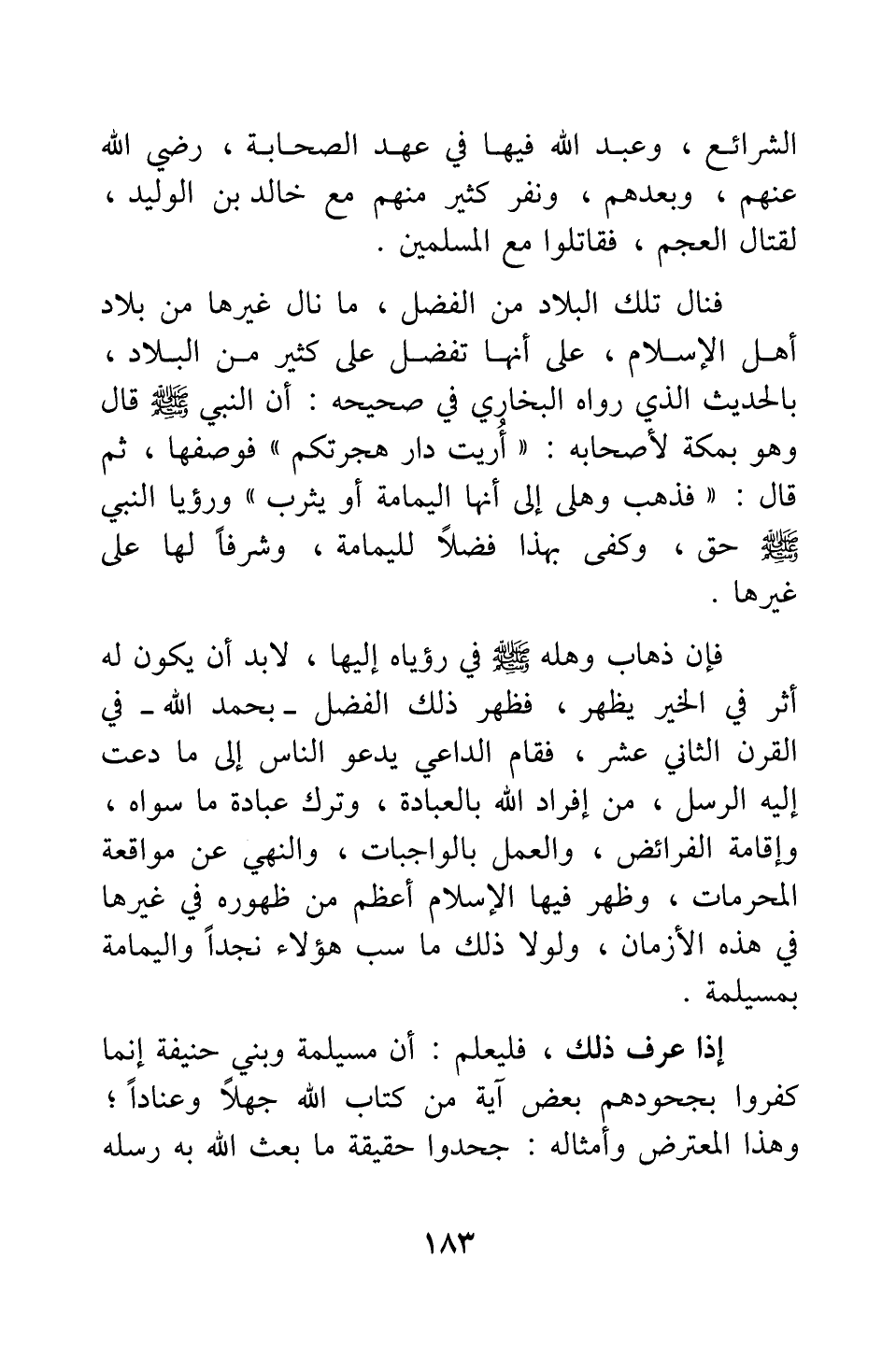 الشرائع ، وعبد الله فيها في عهد الصحابة ، رضي الله عنهم ، وبعدهم ، ونفر كثير منهم مع خالد بن الوليد ، لقتال العجم ، فقاتلوا مع المسلمين .

فنال تلك البلاد من الفضل ، ما نال غيرها من بلاد أهل الإسلام ، على أنها تفضل على كثير من البلاد ، بالحديث الذي رواه البخاري في صحيحه : أن النبي ﷺ قال وهو بمكة لأصحابه : « أُريت دار هجرتكم » فوصفها ، ثم قال : « فذهب وهلى إلى أنها اليمامة أو يثرب » ورؤيا النبي ﷺ حق ، وكفى بهذا فضلاً لليمامة ، وشرفاً لها على غيرها .

فإن ذهاب وهله ﷺ في رؤياه إليها ، لابد أن يكون له أثر في الخير يظهر ، فظهر ذلك الفضل ـ بحمد الله ـ في القرن الثاني عشر ، فقام الداعي يدعو الناس إلى ما دعت إليه الرسل ، من إفراد الله بالعبادة ، وترك عبادة ما سواه ، وإقامة الفرائض ، والعمل بالواجبات ، والنهي عن مواقعة المحرمات ، وظهر فيها الإسلام أعظم من ظهوره في غيرها في هذه الأزمان ، ولولا ذلك ما سب هؤلاء نجداً واليمامة بمسيلمة .

إذا عرف ذلك ، فليعلم : أن مسيلمة وبني حنيفة إنما كفروا بجحودهم بعض آية من كتاب الله جهلاً وعناداً ؛ وهذا المعترض وأمثاله : جحدوا حقيقة ما بعث الله به رسله

١٨٣